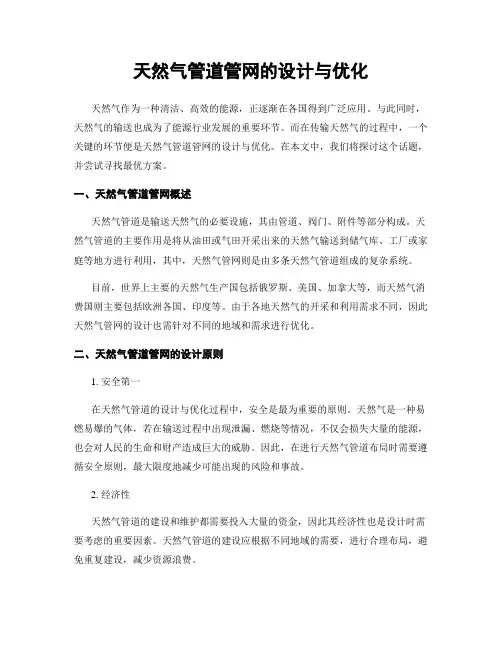 天然气管道管网的设计与优化

天然气作为一种清洁、高效的能源，正逐渐在各国得到广泛应用。与此同时，天然气的输送也成为了能源行业发展的重要环节。而在传输天然气的过程中，一个关键的环节便是天然气管道管网的设计与优化。在本文中，我们将探讨这个话题，并尝试寻找最优方案。

一、天然气管道管网概述

天然气管道是输送天然气的必要设施，其由管道、阀门、附件等部分构成。天然气管道的主要作用是将从油田或气田开采出来的天然气输送到储气库、工厂或家庭等地方进行利用，其中，天然气管网则是由多条天然气管道组成的复杂系统。

目前，世界上主要的天然气生产国包括俄罗斯、美国、加拿大等，而天然气消费国则主要包括欧洲各国、印度等。由于各地天然气的开采和利用需求不同，因此天然气管网的设计也需针对不同的地域和需求进行优化。

二、天然气管道管网的设计原则

1. 安全第一

在天然气管道的设计与优化过程中，安全是最为重要的原则。天然气是一种易燃易爆的气体，若在输送过程中出现泄漏、燃烧等情况，不仅会损失大量的能源，也会对人民的生命和财产造成巨大的威胁。因此，在进行天然气管道布局时需要遵循安全原则，最大限度地减少可能出现的风险和事故。

2. 经济性

天然气管道的建设和维护都需要投入大量的资金，因此其经济性也是设计时需要考虑的重要因素。天然气管道的建设应根据不同地域的需要，进行合理布局，避免重复建设，减少资源浪费。